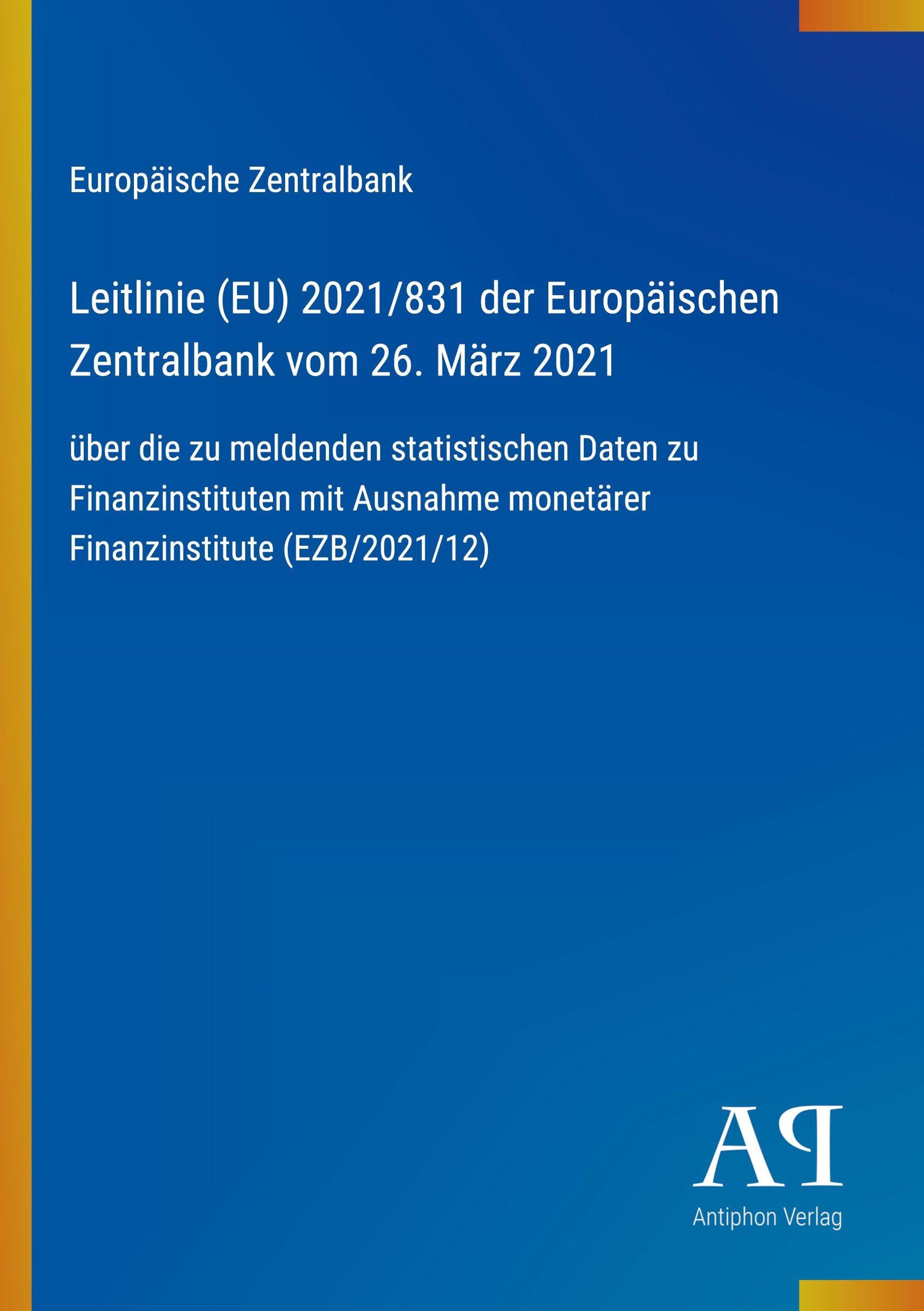 Europäische Zentralbank

Leitlinie (EU) 2021/831 der Europäischen Zentralbank vom 26. März 2021

über die zu meldenden statistischen Daten zu Finanzinstituten mit Ausnahme monetärer Finanzinstitute (EZB/2021/12)

AP

Antiphon Verlag